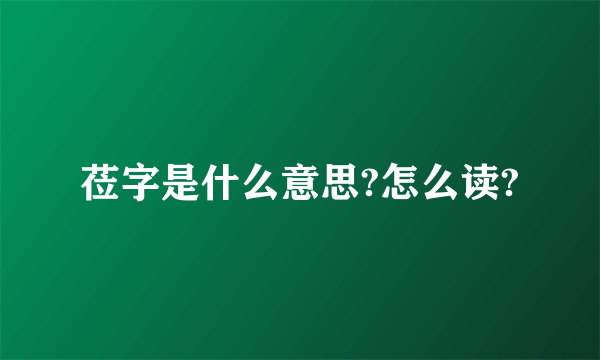 莅字是什么意思?怎么读?